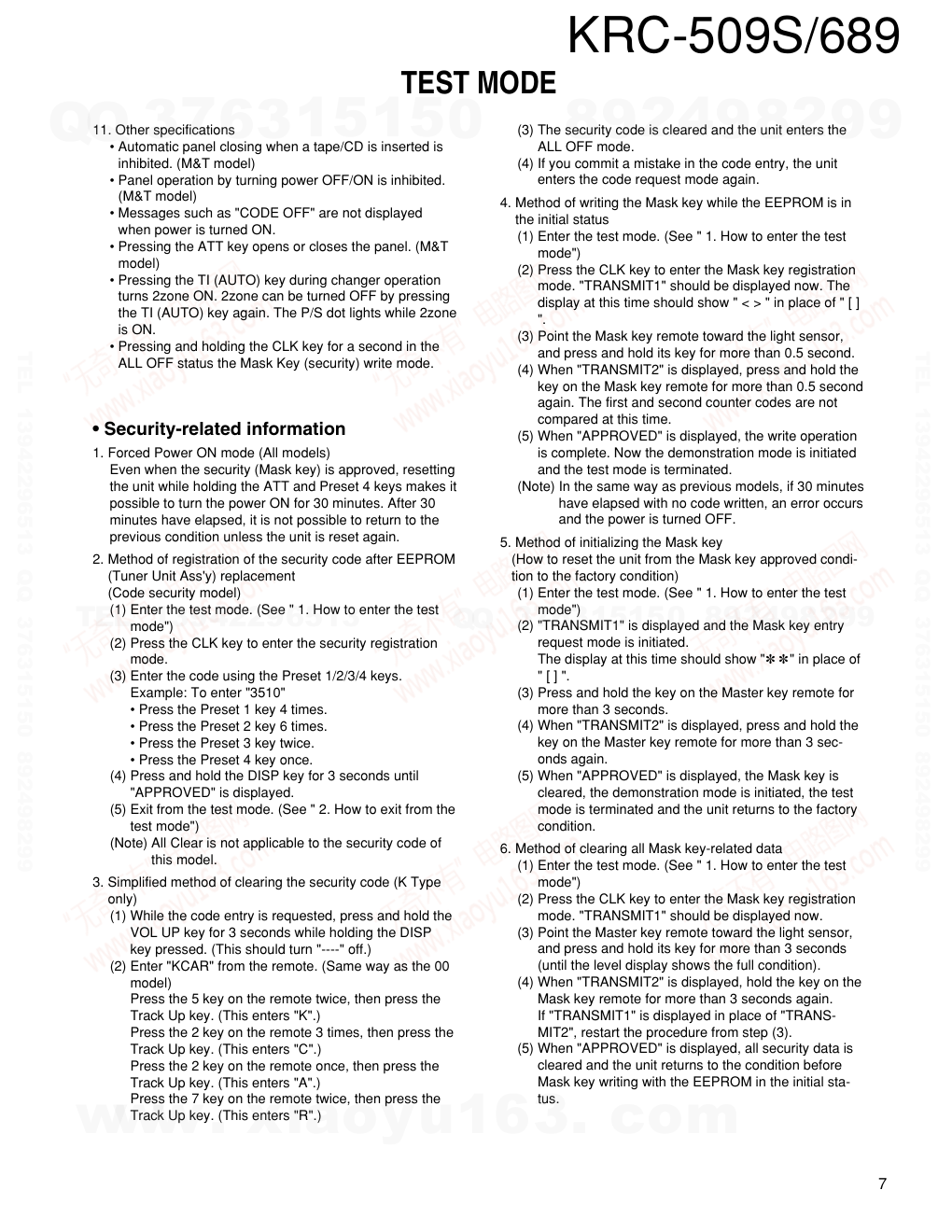 KRC-509S/689

TEST MODE

11. Other specifications
• Automatic panel closing when a tape/CD is inserted is inhibited. (M&T model)
• Panel operation by turning power OFF/ON is inhibited. (M&T model)
• Messages such as "CODE OFF" are not displayed when power is turned ON.
• Pressing the ATT key opens or closes the panel. (M&T model)
• Pressing the TI (AUTO) key during changer operation turns 2zone ON. 2zone can be turned OFF by pressing the TI (AUTO) key again. The P/S dot lights while 2zone is ON.
• Pressing and holding the CLK key for a second in the ALL OFF status the Mask Key (security) write mode.

• Security-related information
1. Forced Power ON mode (All models)
Even when the security (Mask key) is approved, resetting the unit while holding the ATT and Preset 4 keys makes it possible to turn the power ON for 30 minutes. After 30 minutes have elapsed, it is not possible to return to the previous condition unless the unit is reset again.
2. Method of registration of the security code after EEPROM (Tuner Unit Ass'y) replacement
(Code security model)
(1) Enter the test mode. (See " 1. How to enter the test mode")
(2) Press the CLK key to enter the security registration mode.
(3) Enter the code using the Preset 1/2/3/4 keys.
Example: To enter "3510"
• Press the Preset 1 key 4 times.
• Press the Preset 2 key 6 times.
• Press the Preset 3 key twice.
• Press the Preset 4 key once.
(4) Press and hold the DISP key for 3 seconds until "APPROVED" is displayed.
(5) Exit from the test mode. (See " 2. How to exit from the test mode")
(Note) All Clear is not applicable to the security code of this model.
3. Simplified method of clearing the security code (K Type only)
(1) While the code entry is requested, press and hold the VOL UP key for 3 seconds while holding the DISP key pressed. (This should turn "----" off.)
(2) Enter "KCAR" from the remote. (Same way as the 00 model)
Press the 5 key on the remote twice, then press the Track Up key. (This enters "K".)
Press the 2 key on the remote 3 times, then press the Track Up key. (This enters "C".)
Press the 2 key on the remote once, then press the Track Up key. (This enters "A".)
Press the 7 key on the remote twice, then press the Track Up key. (This enters "R".)
(3) The security code is cleared and the unit enters the ALL OFF mode.
(4) If you commit a mistake in the code entry, the unit enters the code request mode again.
4. Method of writing the Mask key while the EEPROM is in the initial status
(1) Enter the test mode. (See " 1. How to enter the test mode")
(2) Press the CLK key to enter the Mask key registration mode. "TRANSMIT1" should be displayed now. The display at this time should show " < > " in place of " [ ] ".
(3) Point the Mask key remote toward the light sensor, and press and hold its key for more than 0.5 second.
(4) When "TRANSMIT2" is displayed, press and hold the key on the Mask key remote for more than 0.5 second again. The first and second counter codes are not compared at this time.
(5) When "APPROVED" is displayed, the write operation is complete. Now the demonstration mode is initiated and the test mode is terminated.
(Note) In the same way as previous models, if 30 minutes have elapsed with no code written, an error occurs and the power is turned OFF.
5. Method of initializing the Mask key
(How to reset the unit from the Mask key approved condition to the factory condition)
(1) Enter the test mode. (See " 1. How to enter the test mode")
(2) "TRANSMIT1" is displayed and the Mask key entry request mode is initiated.
The display at this time should show "✻✻" in place of " [ ] ".
(3) Press and hold the key on the Master key remote for more than 3 seconds.
(4) When "TRANSMIT2" is displayed, press and hold the key on the Master key remote for more than 3 seconds again.
(5) When "APPROVED" is displayed, the Mask key is cleared, the demonstration mode is initiated, the test mode is terminated and the unit returns to the factory condition.
6. Method of clearing all Mask key-related data
(1) Enter the test mode. (See " 1. How to enter the test mode")
(2) Press the CLK key to enter the Mask key registration mode. "TRANSMIT1" should be displayed now.
(3) Point the Master key remote toward the light sensor, and press and hold its key for more than 3 seconds (until the level display shows the full condition).
(4) When "TRANSMIT2" is displayed, hold the key on the Mask key remote for more than 3 seconds again.
If "TRANSMIT1" is displayed in place of "TRANSMIT2", restart the procedure from step (3).
(5) When "APPROVED" is displayed, all security data is cleared and the unit returns to the condition before Mask key writing with the EEPROM in the initial status.

7